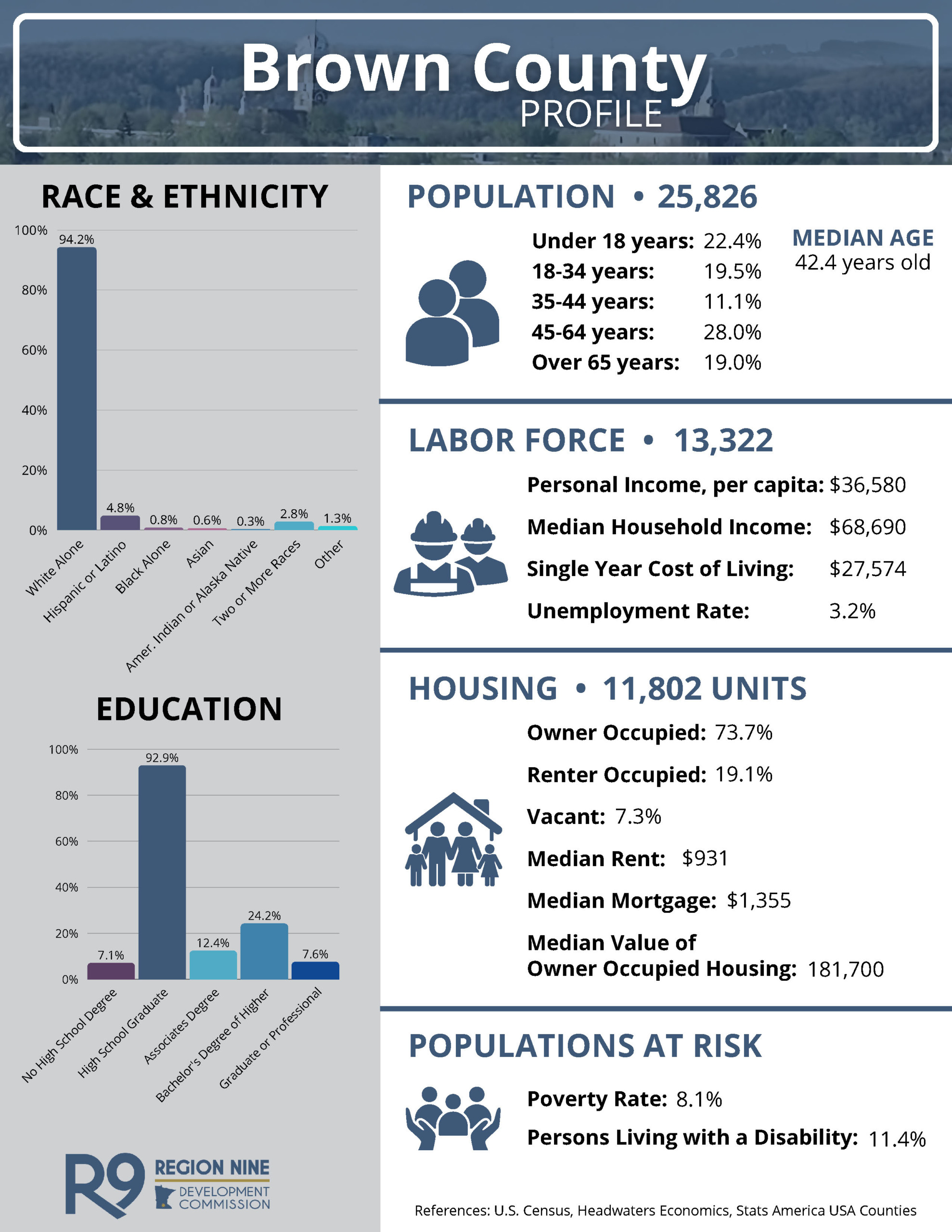 Brown County
PROFILE

RACE & ETHNICITY

100%
80%
60%
40%
20%
0%

94.2%
4.8%
0.8%
0.6%
0.3%
2.8%
1.3%

White Alone
Hispanic or Latino
Black Alone
Asian
Amer. Indian or Alaska Native
Two or More Races
Other

EDUCATION

100%
80%
60%
40%
20%
0%

7.1%
92.9%
12.4%
24.2%
7.6%

No High School Degree
High School Graduate
Associates Degree
Bachelor's Degree of Higher
Graduate or Professional

R9 REGION NINE
DEVELOPMENT COMMISSION

POPULATION • 25,826

Under 18 years: 22.4%
18-34 years: 19.5%
35-44 years: 11.1%
45-64 years: 28.0%
Over 65 years: 19.0%

MEDIAN AGE
42.4 years old

LABOR FORCE • 13,322

Personal Income, per capita: $36,580
Median Household Income: $68,690
Single Year Cost of Living: $27,574
Unemployment Rate: 3.2%

HOUSING • 11,802 UNITS

Owner Occupied: 73.7%
Renter Occupied: 19.1%
Vacant: 7.3%
Median Rent: $931
Median Mortgage: $1,355
Median Value of Owner Occupied Housing: 181,700

POPULATIONS AT RISK

Poverty Rate: 8.1%
Persons Living with a Disability: 11.4%

References: U.S. Census, Headwaters Economics, Stats America USA Counties